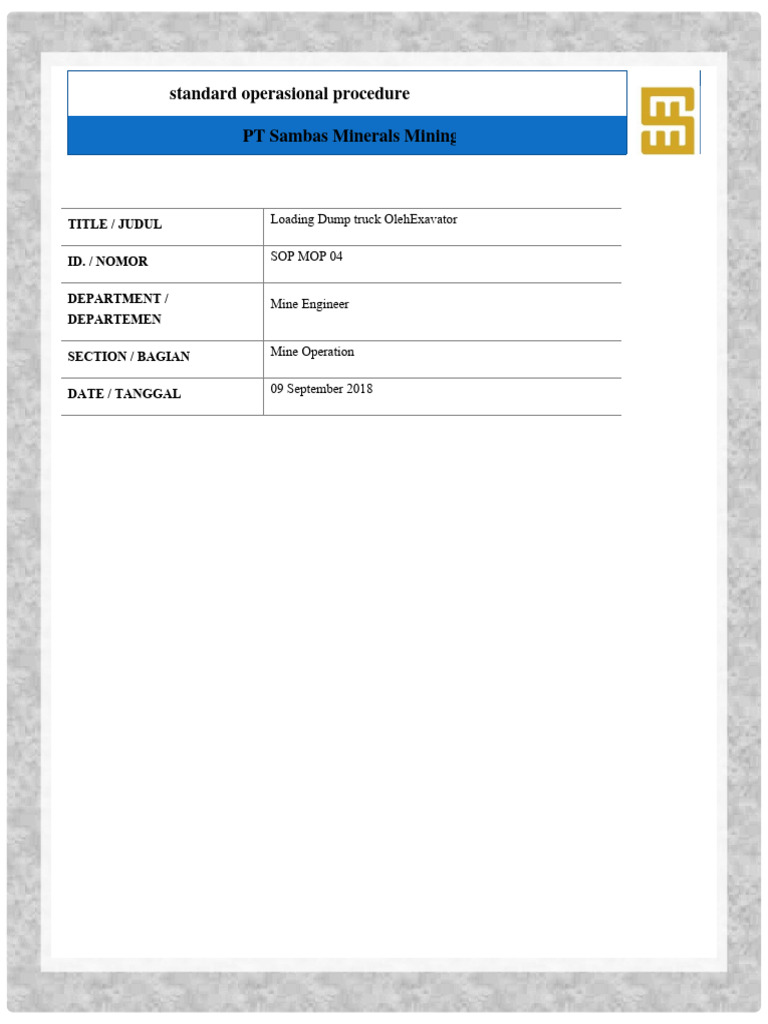 standard operasional procedure

PT Sambas Minerals Mining

| TITLE / JUDUL | Loading Dump truck OlehExavator |
|---|---|
| ID. / NOMOR | SOP MOP 04 |
| DEPARTMENT / DEPARTEMEN | Mine Engineer |
| SECTION / BAGIAN | Mine Operation |
| DATE / TANGGAL | 09 September 2018 |